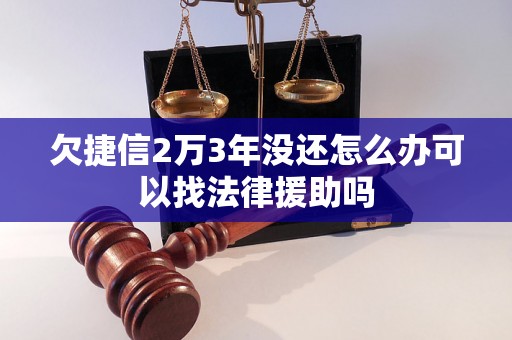 欠捷信2万3年没还怎么办可以找法律援助吗